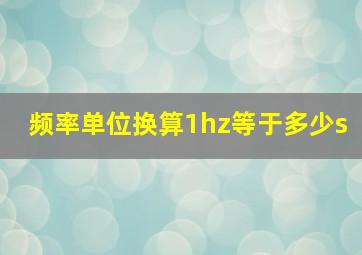 频率单位换算1hz等于多少s